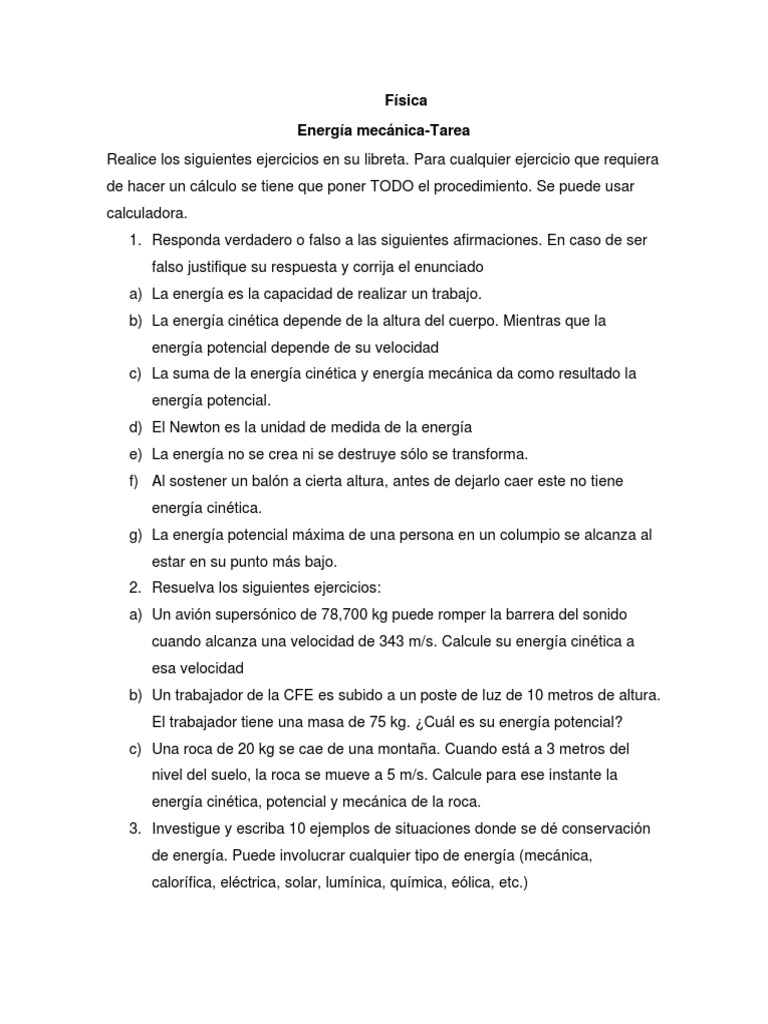 Física

Energía mecánica-Tarea

Realice los siguientes ejercicios en su libreta. Para cualquier ejercicio que requiera de hacer un cálculo se tiene que poner TODO el procedimiento. Se puede usar calculadora.

1. Responda verdadero o falso a las siguientes afirmaciones. En caso de ser falso justifique su respuesta y corrija el enunciado
a) La energía es la capacidad de realizar un trabajo.
b) La energía cinética depende de la altura del cuerpo. Mientras que la energía potencial depende de su velocidad
c) La suma de la energía cinética y energía mecánica da como resultado la energía potencial.
d) El Newton es la unidad de medida de la energía
e) La energía no se crea ni se destruye sólo se transforma.
f) Al sostener un balón a cierta altura, antes de dejarlo caer este no tiene energía cinética.
g) La energía potencial máxima de una persona en un columpio se alcanza al estar en su punto más bajo.
2. Resuelva los siguientes ejercicios:
a) Un avión supersónico de 78,700 kg puede romper la barrera del sonido cuando alcanza una velocidad de 343 m/s. Calcule su energía cinética a esa velocidad
b) Un trabajador de la CFE es subido a un poste de luz de 10 metros de altura. El trabajador tiene una masa de 75 kg. ¿Cuál es su energía potencial?
c) Una roca de 20 kg se cae de una montaña. Cuando está a 3 metros del nivel del suelo, la roca se mueve a 5 m/s. Calcule para ese instante la energía cinética, potencial y mecánica de la roca.
3. Investigue y escriba 10 ejemplos de situaciones donde se dé conservación de energía. Puede involucrar cualquier tipo de energía (mecánica, calorífica, eléctrica, solar, lumínica, química, eólica, etc.)